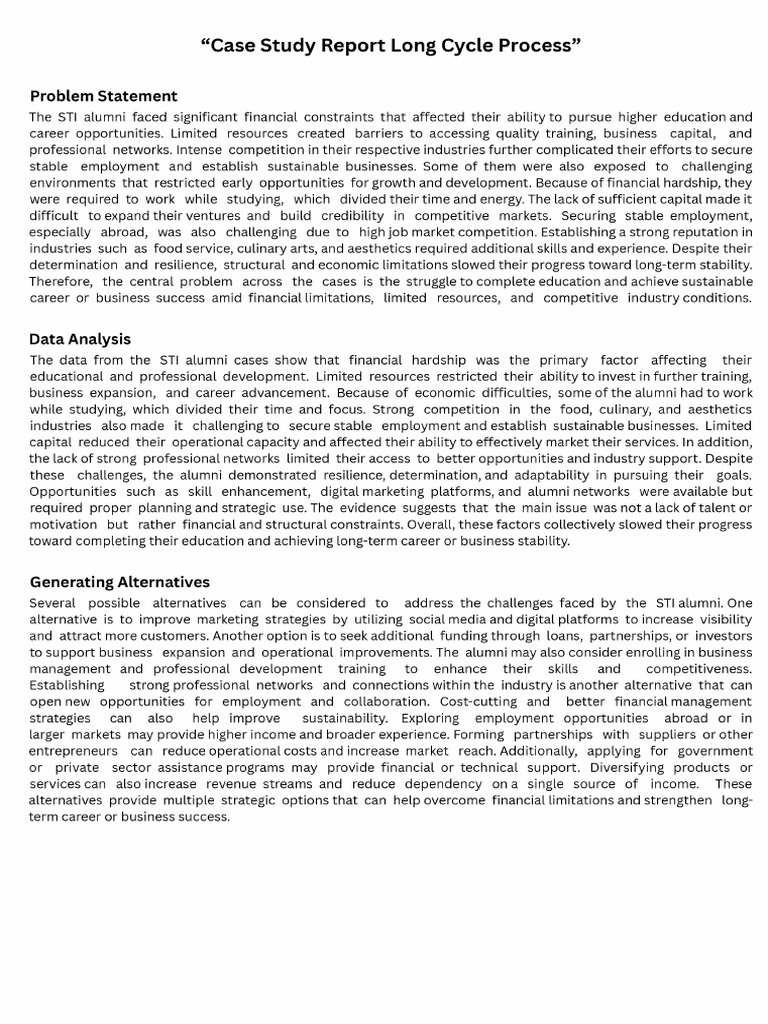 "Case Study Report Long Cycle Process"

Problem Statement

The STI alumni faced significant financial constraints that affected their ability to pursue higher education and career opportunities. Limited resources created barriers to accessing quality training, business capital, and professional networks. Intense competition in their respective industries further complicated their efforts to secure stable employment and establish sustainable businesses. Some of them were also exposed to challenging environments that restricted early opportunities for growth and development. Because of financial hardship, they were required to work while studying, which divided their time and energy. The lack of sufficient capital made it difficult to expand their ventures and build credibility in competitive markets. Securing stable employment, especially abroad, was also challenging due to high job market competition. Establishing a strong reputation in industries such as food service, culinary arts, and aesthetics required additional skills and experience. Despite their determination and resilience, structural and economic limitations slowed their progress toward long-term stability. Therefore, the central problem across the cases is the struggle to complete education and achieve sustainable career or business success amid financial limitations, limited resources, and competitive industry conditions.

Data Analysis

The data from the STI alumni cases show that financial hardship was the primary factor affecting their educational and professional development. Limited resources restricted their ability to invest in further training, business expansion, and career advancement. Because of economic difficulties, some of the alumni had to work while studying, which divided their time and focus. Strong competition in the food, culinary, and aesthetics industries also made it challenging to secure stable employment and establish sustainable businesses. Limited capital reduced their operational capacity and affected their ability to effectively market their services. In addition, the lack of strong professional networks limited their access to better opportunities and industry support. Despite these challenges, the alumni demonstrated resilience, determination, and adaptability in pursuing their goals. Opportunities such as skill enhancement, digital marketing platforms, and alumni networks were available but required proper planning and strategic use. The evidence suggests that the main issue was not a lack of talent or motivation but rather financial and structural constraints. Overall, these factors collectively slowed their progress toward completing their education and achieving long-term career or business stability.

Generating Alternatives

Several possible alternatives can be considered to address the challenges faced by the STI alumni. One alternative is to improve marketing strategies by utilizing social media and digital platforms to increase visibility and attract more customers. Another option is to seek additional funding through loans, partnerships, or investors to support business expansion and operational improvements. The alumni may also consider enrolling in business management and professional development training to enhance their skills and competitiveness. Establishing strong professional networks and connections within the industry is another alternative that can open new opportunities for employment and collaboration. Cost-cutting and better financial management strategies can also help improve sustainability. Exploring employment opportunities abroad or in larger markets may provide higher income and broader experience. Forming partnerships with suppliers or other entrepreneurs can reduce operational costs and increase market reach. Additionally, applying for government or private sector assistance programs may provide financial or technical support. Diversifying products or services can also increase revenue streams and reduce dependency on a single source of income. These alternatives provide multiple strategic options that can help overcome financial limitations and strengthen long-term career or business success.